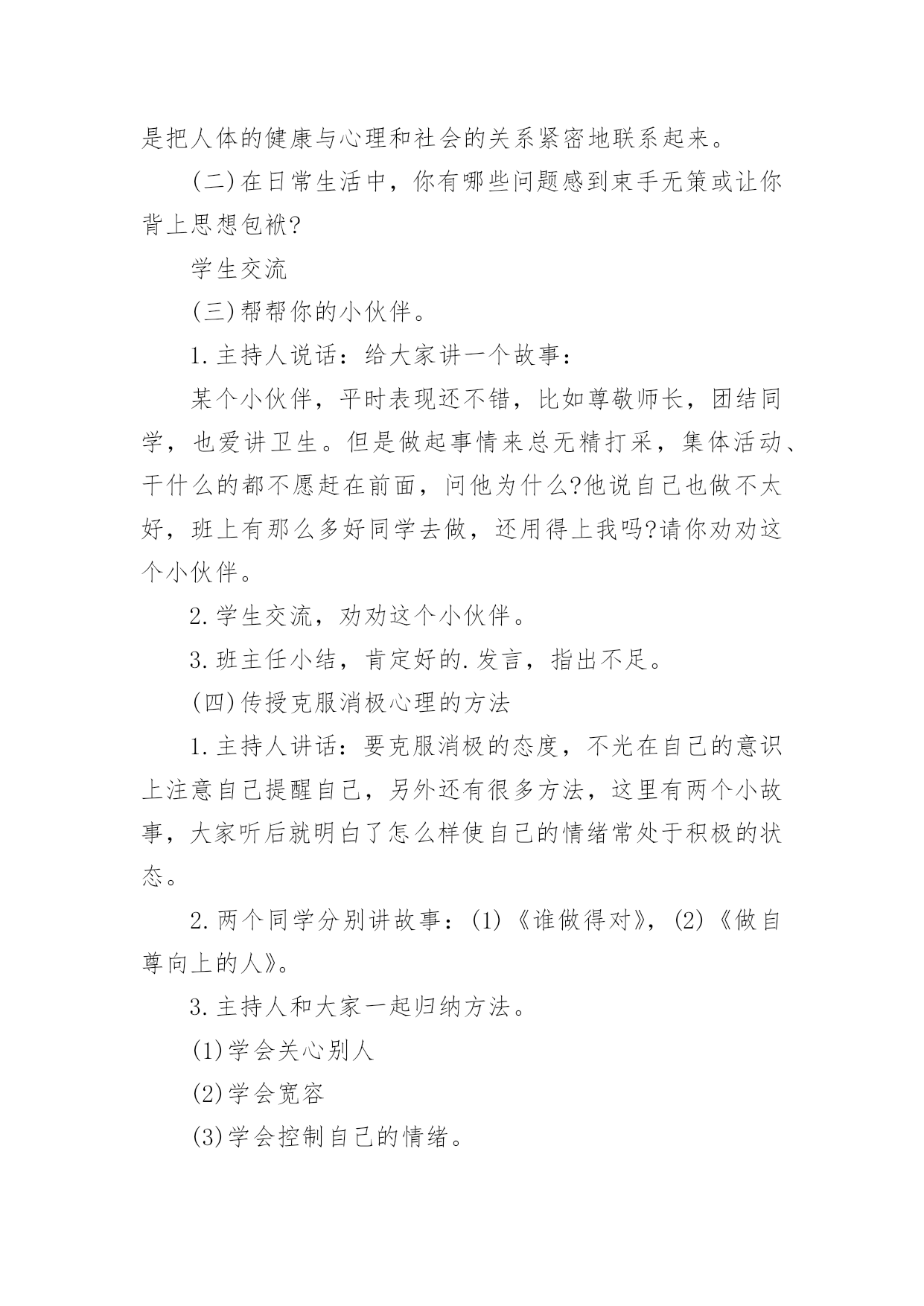 是把人体的健康与心理和社会的关系紧密地联系起来。

(二)在日常生活中，你有哪些问题感到束手无策或让你背上思想包袱?

学生交流

(三)帮帮你的小伙伴。

1.主持人说话：给大家讲一个故事：

某个小伙伴，平时表现还不错，比如尊敬师长，团结同学，也爱讲卫生。但是做起事情来总无精打采，集体活动、干什么的都不愿赶在前面，问他为什么?他说自己也做不太好，班上有那么多好同学去做，还用得上我吗?请你劝劝这个小伙伴。

2.学生交流，劝劝这个小伙伴。

3.班主任小结，肯定好的.发言，指出不足。

(四)传授克服消极心理的方法

1.主持人讲话：要克服消极的态度，不光在自己的意识上注意自己提醒自己，另外还有很多方法，这里有两个小故事，大家听后就明白了怎么样使自己的情绪常处于积极的状态。

2.两个同学分别讲故事：(1)《谁做得对》，(2)《做自尊向上的人》。

3.主持人和大家一起归纳方法。

(1)学会关心别人

(2)学会宽容

(3)学会控制自己的情绪。